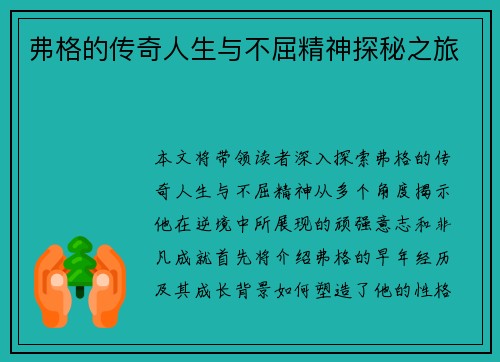 弗格的传奇人生与不屈精神探秘之旅

本文将带领读者深入探索弗格的传奇人生与不屈精神从多个角度揭示他在逆境中所展现的顽强意志和非凡成就首先将介绍弗格的早年经历及其成长背景如何塑造了他的性格